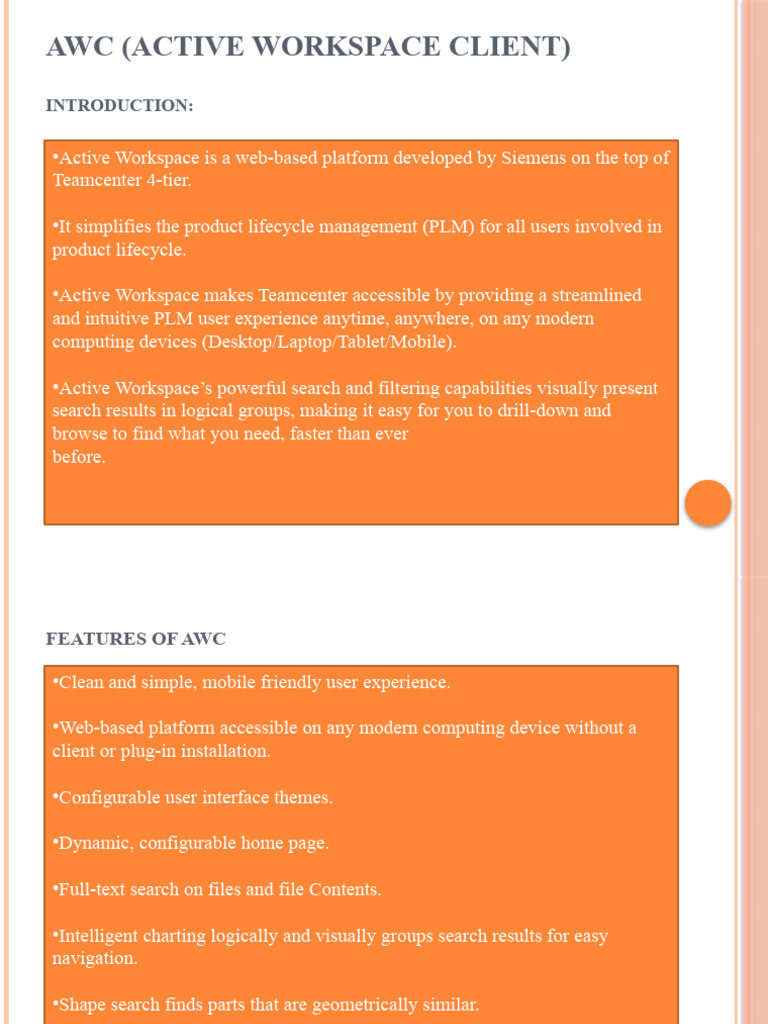 AWC (ACTIVE WORKSPACE CLIENT)

INTRODUCTION:

•Active Workspace is a web-based platform developed by Siemens on the top of Teamcenter 4-tier.

•It simplifies the product lifecycle management (PLM) for all users involved in product lifecycle.

•Active Workspace makes Teamcenter accessible by providing a streamlined and intuitive PLM user experience anytime, anywhere, on any modern computing devices (Desktop/Laptop/Tablet/Mobile).

•Active Workspace's powerful search and filtering capabilities visually present search results in logical groups, making it easy for you to drill-down and browse to find what you need, faster than ever before.

FEATURES OF AWC

•Clean and simple, mobile friendly user experience.

•Web-based platform accessible on any modern computing device without a client or plug-in installation.

•Configurable user interface themes.

•Dynamic, configurable home page.

•Full-text search on files and file Contents.

•Intelligent charting logically and visually groups search results for easy navigation.

•Shape search finds parts that are geometrically similar.